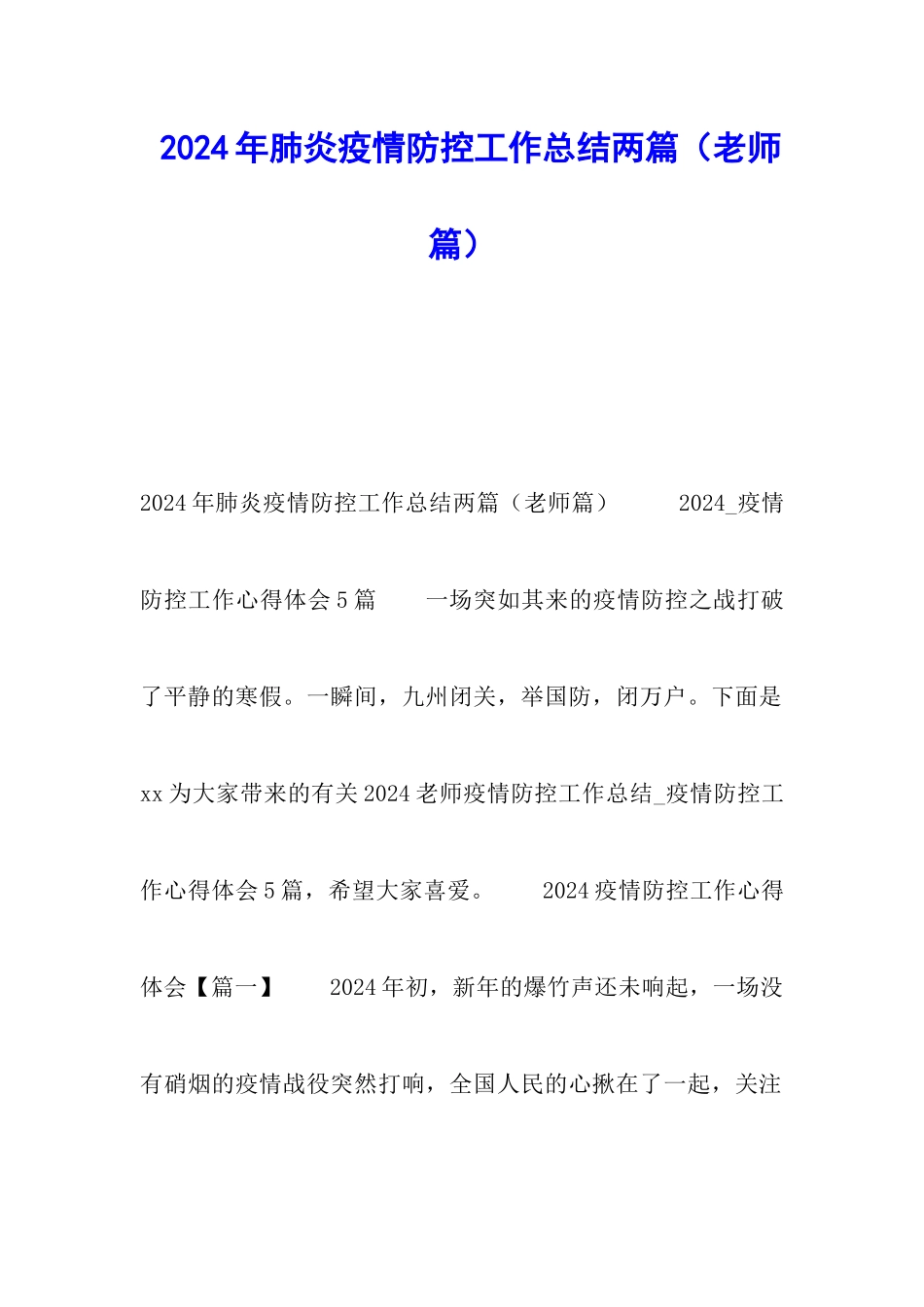 2024年肺炎疫情防控工作总结两篇（老师篇）

2024年肺炎疫情防控工作总结两篇（老师篇） 2024_疫情防控工作心得体会5篇 一场突如其来的疫情防控之战打破了平静的寒假。一瞬间，九州闭关，举国防，闭万户。下面是xx为大家带来的有关2024老师疫情防控工作总结_疫情防控工作心得体会5篇，希望大家喜爱。 2024疫情防控工作心得体会【篇一】 2024年初，新年的爆竹声还未响起，一场没有硝烟的疫情战役突然打响，全国人民的心揪在了一起，关注